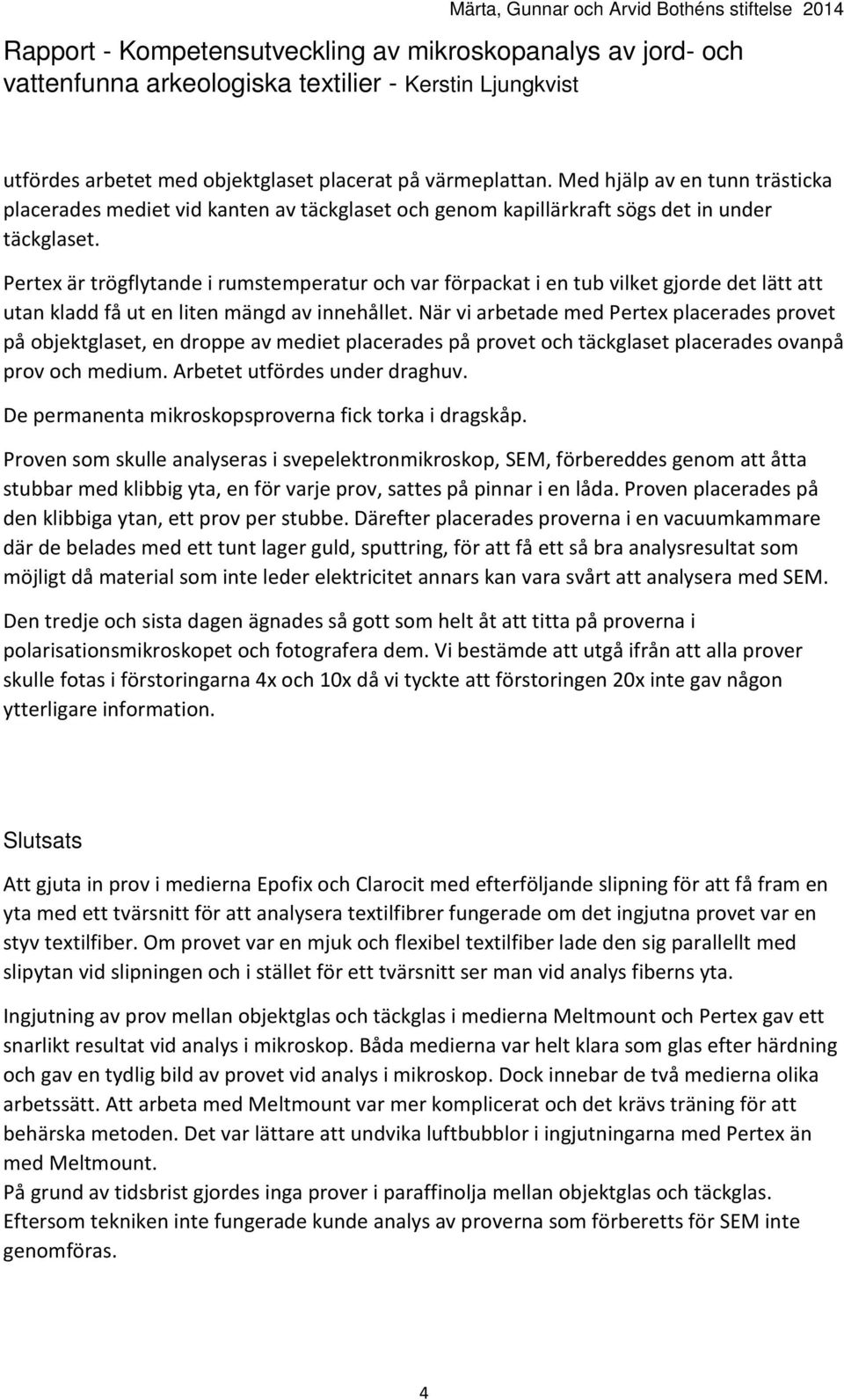 Märta, Gunnar och Arvid Bothéns stiftelse 2014

Rapport - Kompetensutveckling av mikroskopanalys av jord- och vattenfunna arkeologiska textilier - Kerstin Ljungkvist

utfördes arbetet med objektglaset placerat på värmeplattan. Med hjälp av en tunn trästicka placerades mediet vid kanten av täckglaset och genom kapillärkraft sögs det in under täckglaset.

Pertex är trögflytande i rumstemperatur och var förpackat i en tub vilket gjorde det lätt att utan kladd få ut en liten mängd av innehållet. När vi arbetade med Pertex placerades provet på objektglaset, en droppe av mediet placerades på provet och täckglaset placerades ovanpå prov och medium. Arbetet utfördes under draghuv.

De permanenta mikroskopsproverna fick torka i dragskåp.

Proven som skulle analyseras i svepelektronmikroskop, SEM, förbereddes genom att åtta stubbar med klibbig yta, en för varje prov, sattes på pinnar i en låda. Proven placerades på den klibbiga ytan, ett prov per stubbe. Därefter placerades proverna i en vacuumkammare där de belades med ett tunt lager guld, sputtring, för att få ett så bra analysresultat som möjligt då material som inte leder elektricitet annars kan vara svårt att analysera med SEM.

Den tredje och sista dagen ägnades så gott som helt åt att titta på proverna i polarisationsmikroskopet och fotografera dem. Vi bestämde att utgå ifrån att alla prover skulle fotas i förstoringarna 4x och 10x då vi tyckte att förstoringen 20x inte gav någon ytterligare information.

Slutsats

Att gjuta in prov i medierna Epofix och Clarocit med efterföljande slipning för att få fram en yta med ett tvärsnitt för att analysera textilfibrer fungerade om det ingjutna provet var en styv textilfiber. Om provet var en mjuk och flexibel textilfiber lade den sig parallellt med slipytan vid slipningen och i stället för ett tvärsnitt ser man vid analys fiberns yta.

Ingjutning av prov mellan objektglas och täckglas i medierna Meltmount och Pertex gav ett snarlikt resultat vid analys i mikroskop. Båda medierna var helt klara som glas efter härdning och gav en tydlig bild av provet vid analys i mikroskop. Dock innebar de två medierna olika arbetssätt. Att arbeta med Meltmount var mer komplicerat och det krävs träning för att behärska metoden. Det var lättare att undvika luftbubblor i ingjutningarna med Pertex än med Meltmount.
På grund av tidsbrist gjordes inga prover i paraffinolja mellan objektglas och täckglas.
Eftersom tekniken inte fungerade kunde analys av proverna som förberetts för SEM inte genomföras.

4